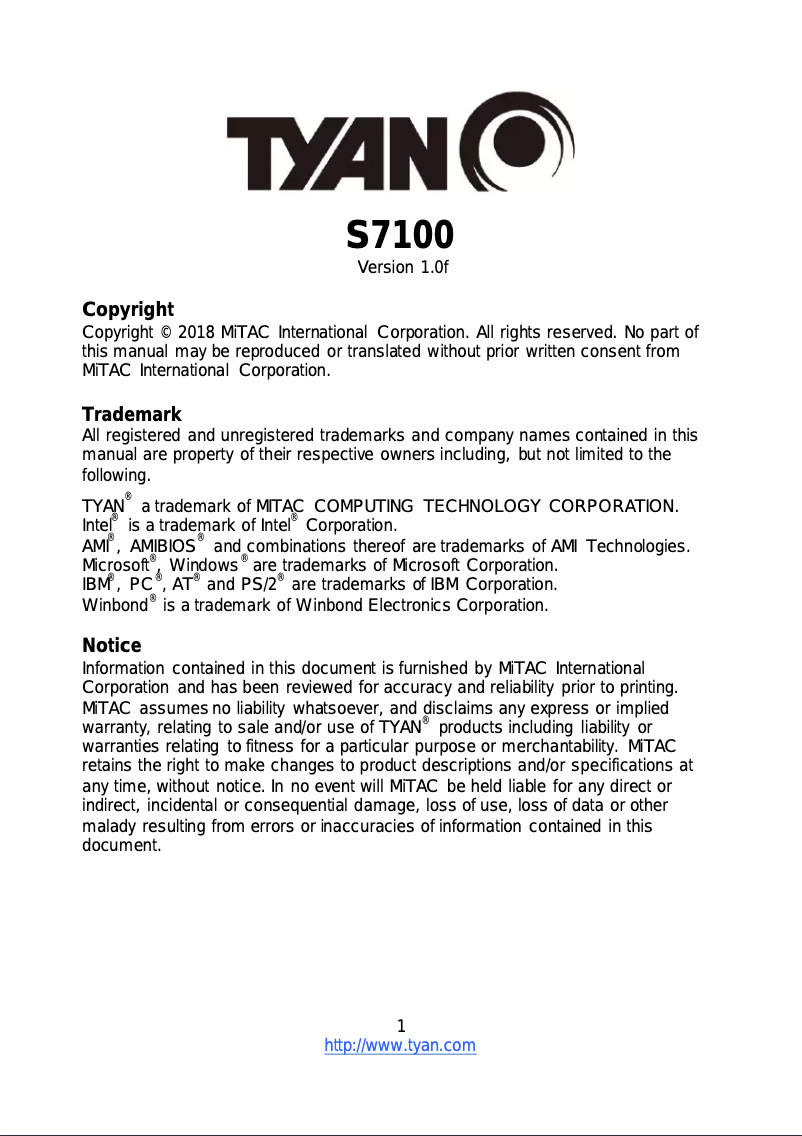 TYAN

S7100
Version 1.0f

Copyright
Copyright © 2018 MiTAC International Corporation. All rights reserved. No part of this manual may be reproduced or translated without prior written consent from MiTAC International Corporation.

Trademark
All registered and unregistered trademarks and company names contained in this manual are property of their respective owners including, but not limited to the following.

TYAN® a trademark of MITAC COMPUTING TECHNOLOGY CORPORATION.
Intel® is a trademark of Intel® Corporation.
AMI®, AMIBIOS® and combinations thereof are trademarks of AMI Technologies.
Microsoft®, Windows® are trademarks of Microsoft Corporation.
IBM®, PC®, AT® and PS/2® are trademarks of IBM Corporation.
Winbond® is a trademark of Winbond Electronics Corporation.

Notice
Information contained in this document is furnished by MiTAC International Corporation and has been reviewed for accuracy and reliability prior to printing. MiTAC assumes no liability whatsoever, and disclaims any express or implied warranty, relating to sale and/or use of TYAN® products including liability or warranties relating to fitness for a particular purpose or merchantability. MiTAC retains the right to make changes to product descriptions and/or specifications at any time, without notice. In no event will MiTAC be held liable for any direct or indirect, incidental or consequential damage, loss of use, loss of data or other malady resulting from errors or inaccuracies of information contained in this document.

1
http://www.tyan.com